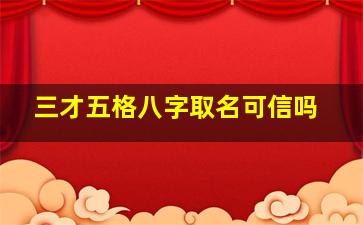 三才五格八字取名可信吗